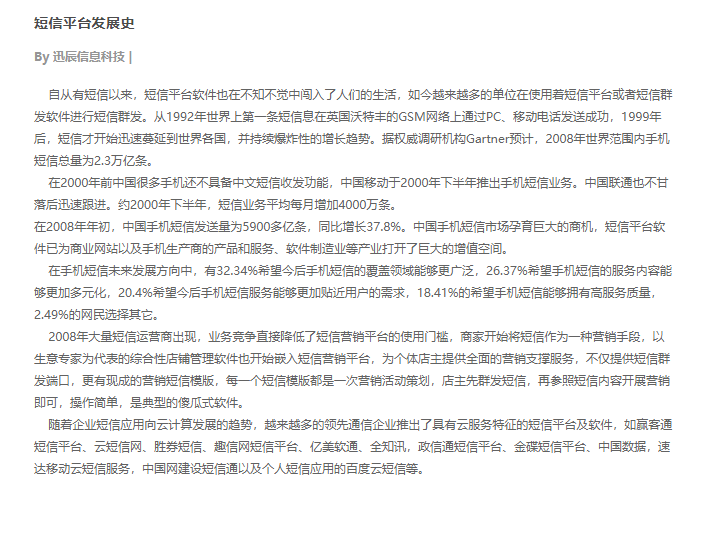 短信平台发展史

By 迅辰信息科技 |

自从有短信以来，短信平台软件也在不知不觉中闯入了人们的生活，如今越来越多的单位在使用着短信平台或者短信群发软件进行短信群发。从1992年世界上第一条短信息在英国沃特丰的GSM网络上通过PC、移动电话发送成功，1999年后，短信才开始迅速蔓延到世界各国，并持续爆炸性的增长趋势。据权威调研机构Gartner预计，2008年世界范围内手机短信总量为2.3万亿条。

在2000年前中国很多手机还不具备中文短信收发功能，中国移动于2000年下半年推出手机短信业务。中国联通也不甘落后迅速跟进。约2000年下半年，短信业务平均每月增加4000万条。
在2008年年初，中国手机短信发送量为5900多亿条，同比增长37.8%。中国手机短信市场孕育巨大的商机，短信平台软件已为商业网站以及手机生产商的产品和服务、软件制造业等产业打开了巨大的增值空间。

在手机短信未来发展方向中，有32.34%希望今后手机短信的覆盖领域能够更广泛，26.37%希望手机短信的服务内容能够更加多元化，20.4%希望今后手机短信服务能够更加贴近用户的需求，18.41%的希望手机短信能够拥有高服务质量，2.49%的网民选择其它。

2008年大量短信运营商出现，业务竞争直接降低了短信营销平台的使用门槛，商家开始将短信作为一种营销手段，以生意专家为代表的综合性店铺管理软件也开始嵌入短信营销平台，为个体店主提供全面的营销支撑服务，不仅提供短信群发端口，更有现成的营销短信模版，每一个短信模版都是一次营销活动策划，店主先群发短信，再参照短信内容开展营销即可，操作简单，是典型的傻瓜式软件。

随着企业短信应用向云计算发展的趋势，越来越多的领先通信企业推出了具有云服务特征的短信平台及软件，如赢客通短信平台、云短信网、胜券短信、趣信网短信平台、亿美软通、全知讯，政信通短信平台、金碟短信平台、中国数据，速达移动云短信服务，中国网建设短信通以及个人短信应用的百度云短信等。